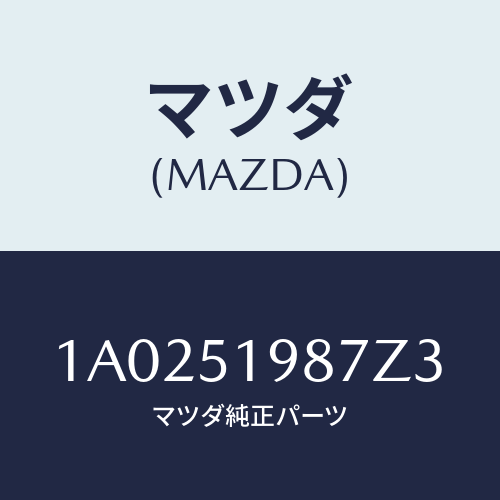 マツダ
(MAZDA)

1A0251987Z3
マツダ純正パーツ